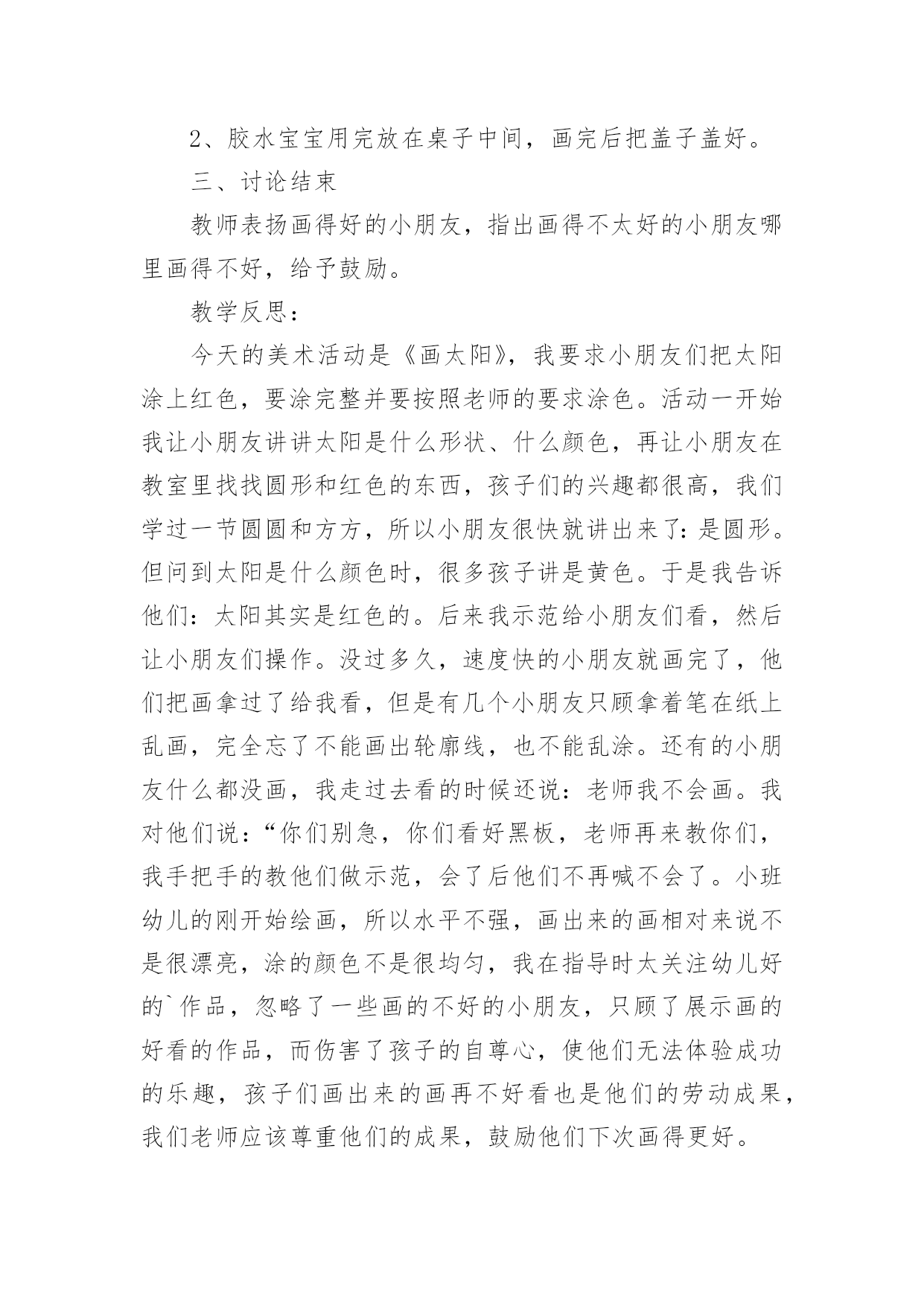 2、胶水宝宝用完放在桌子中间，画完后把盖子盖好。

三、讨论结束

教师表扬画得好的小朋友，指出画得不太好的小朋友哪里画得不好，给予鼓励。

教学反思：

今天的美术活动是《画太阳》，我要求小朋友们把太阳涂上红色，要涂完整并要按照老师的要求涂色。活动一开始我让小朋友讲讲太阳是什么形状、什么颜色，再让小朋友在教室里找找圆形和红色的东西，孩子们的兴趣都很高，我们学过一节圆圆和方方，所以小朋友很快就讲出来了：是圆形。但问到太阳是什么颜色时，很多孩子讲是黄色。于是我告诉他们：太阳其实是红色的。后来我示范给小朋友们看，然后让小朋友们操作。没过多久，速度快的小朋友就画完了，他们把画拿过了给我看，但是有几个小朋友只顾拿着笔在纸上乱画，完全忘了不能画出轮廓线，也不能乱涂。还有的小朋友什么都没画，我走过去看的时候还说：老师我不会画。我对他们说：“你们别急，你们看好黑板，老师再来教你们，我手把手的教他们做示范，会了后他们不再喊不会了。小班幼儿的刚开始绘画，所以水平不强，画出来的画相对来说不是很漂亮，涂的颜色不是很均匀，我在指导时太关注幼儿好的`作品，忽略了一些画的不好的小朋友，只顾了展示画的好看的作品，而伤害了孩子的自尊心，使他们无法体验成功的乐趣，孩子们画出来的画再不好看也是他们的劳动成果，我们老师应该尊重他们的成果，鼓励他们下次画得更好。